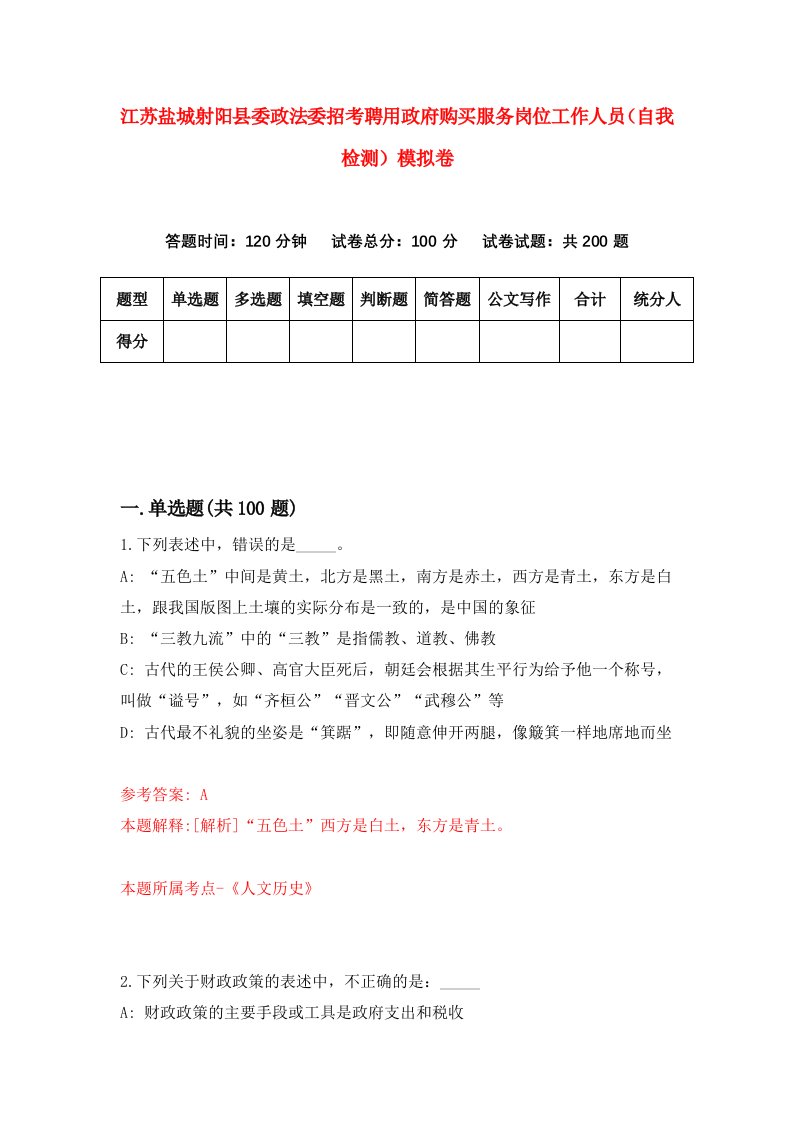 江苏盐城射阳县委政法委招考聘用政府购买服务岗位工作人员(自我检测)模拟卷

答题时间：120 分钟　试卷总分：100 分　试卷试题：共 200 题

| 题型 | 单选题 | 多选题 | 填空题 | 判断题 | 简答题 | 公文写作 | 合计 | 统分人 |
|---|---|---|---|---|---|---|---|---|
| 得分 | | | | | | | | |

一.单选题(共 100 题)

1.下列表述中，错误的是_____。

A: “五色土”中间是黄土，北方是黑土，南方是赤土，西方是青土，东方是白土，跟我国版图上土壤的实际分布是一致的，是中国的象征

B: “三教九流”中的“三教”是指儒教、道教、佛教

C: 古代的王侯公卿、高官大臣死后，朝廷会根据其生平行为给予他一个称号，叫做“谥号”，如“齐桓公”“晋文公”“武穆公”等

D: 古代最不礼貌的坐姿是“箕踞”，即随意伸开两腿，像簸箕一样地席地而坐

参考答案: A

本题解释:[解析]“五色土”西方是白土，东方是青土。

本题所属考点-《人文历史》

2.下列关于财政政策的表述中，不正确的是：_____

A: 财政政策的主要手段或工具是政府支出和税收